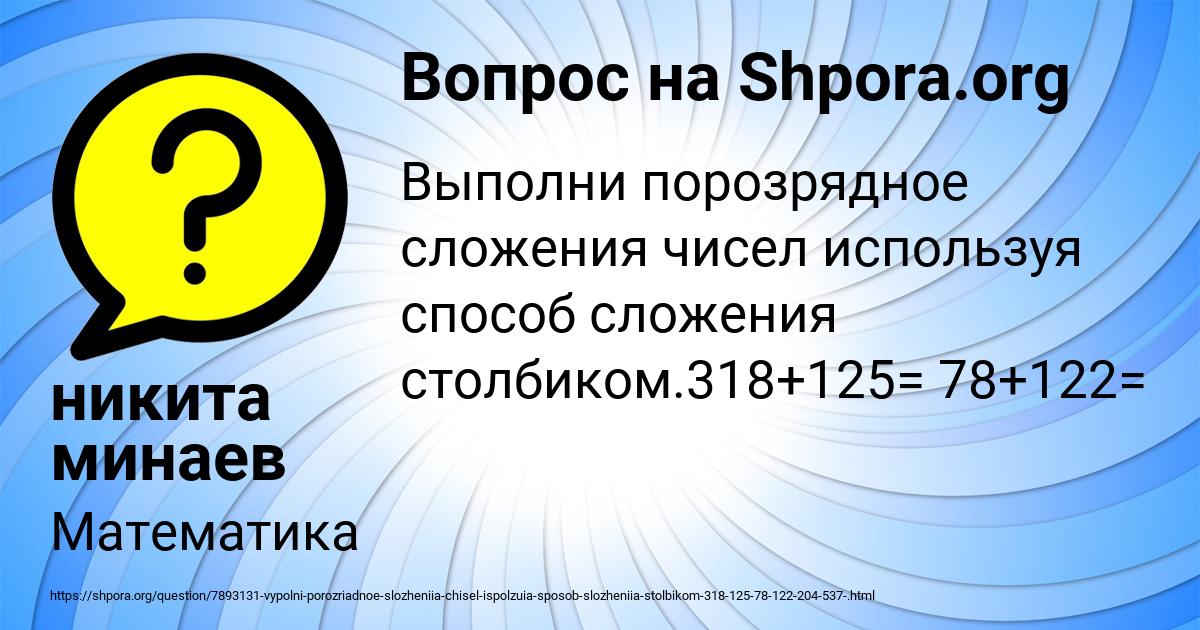 Вопрос на Shpora.org

Выполни порозрядное сложения чисел используя способ сложения столбиком.318+125= 78+122=

никита минаев

Математика

https://shpora.org/question/7893131-vypolni-porozriadnoe-slozheniia-chisel-ispolzuia-sposob-slozheniia-stolbikom-318-125-78-122-204-537-.html